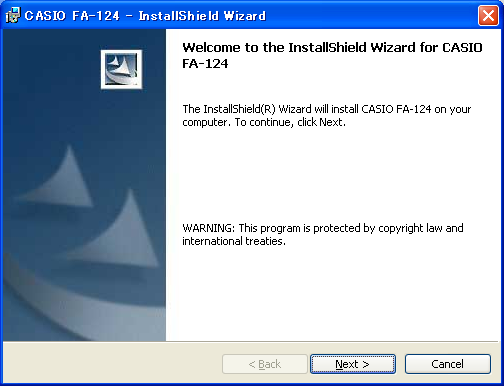 CASIO FA-124 - InstallShield Wizard

Welcome to the InstallShield Wizard for CASIO FA-124

The InstallShield(R) Wizard will install CASIO FA-124 on your computer. To continue, click Next.

WARNING: This program is protected by copyright law and international treaties.

< Back

Next >

Cancel